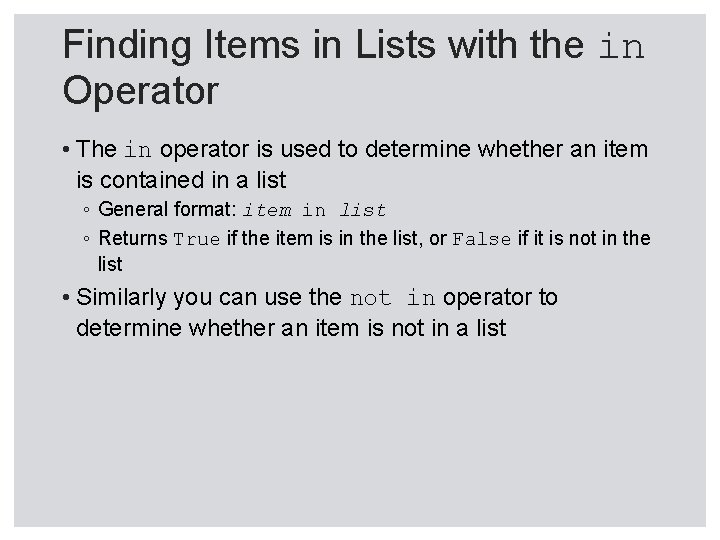 Finding Items in Lists with the in Operator

• The in operator is used to determine whether an item is contained in a list

◦ General format: item in list

◦ Returns True if the item is in the list, or False if it is not in the list

• Similarly you can use the not in operator to determine whether an item is not in a list